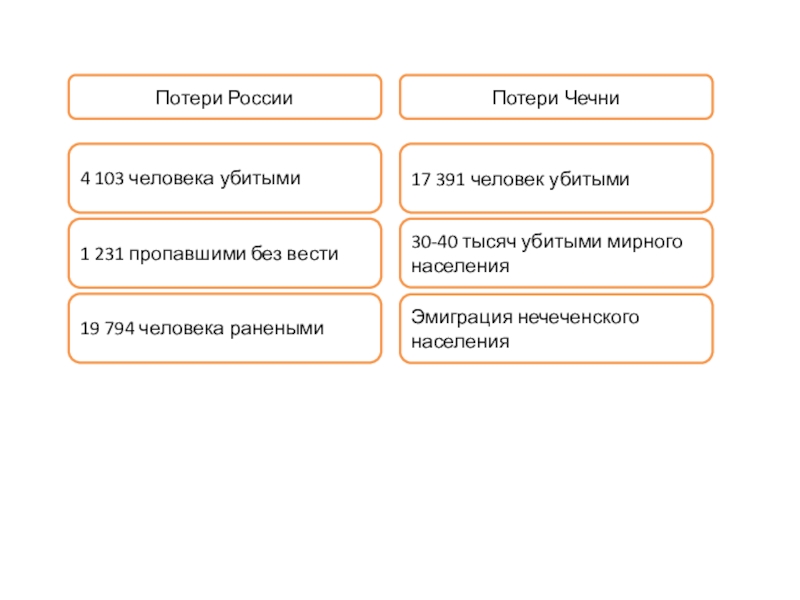 Потери России

4 103 человека убитыми

1 231 пропавшими без вести

19 794 человека ранеными

Потери Чечни

17 391 человек убитыми

30-40 тысяч убитыми мирного населения

Эмиграция нечеченского населения